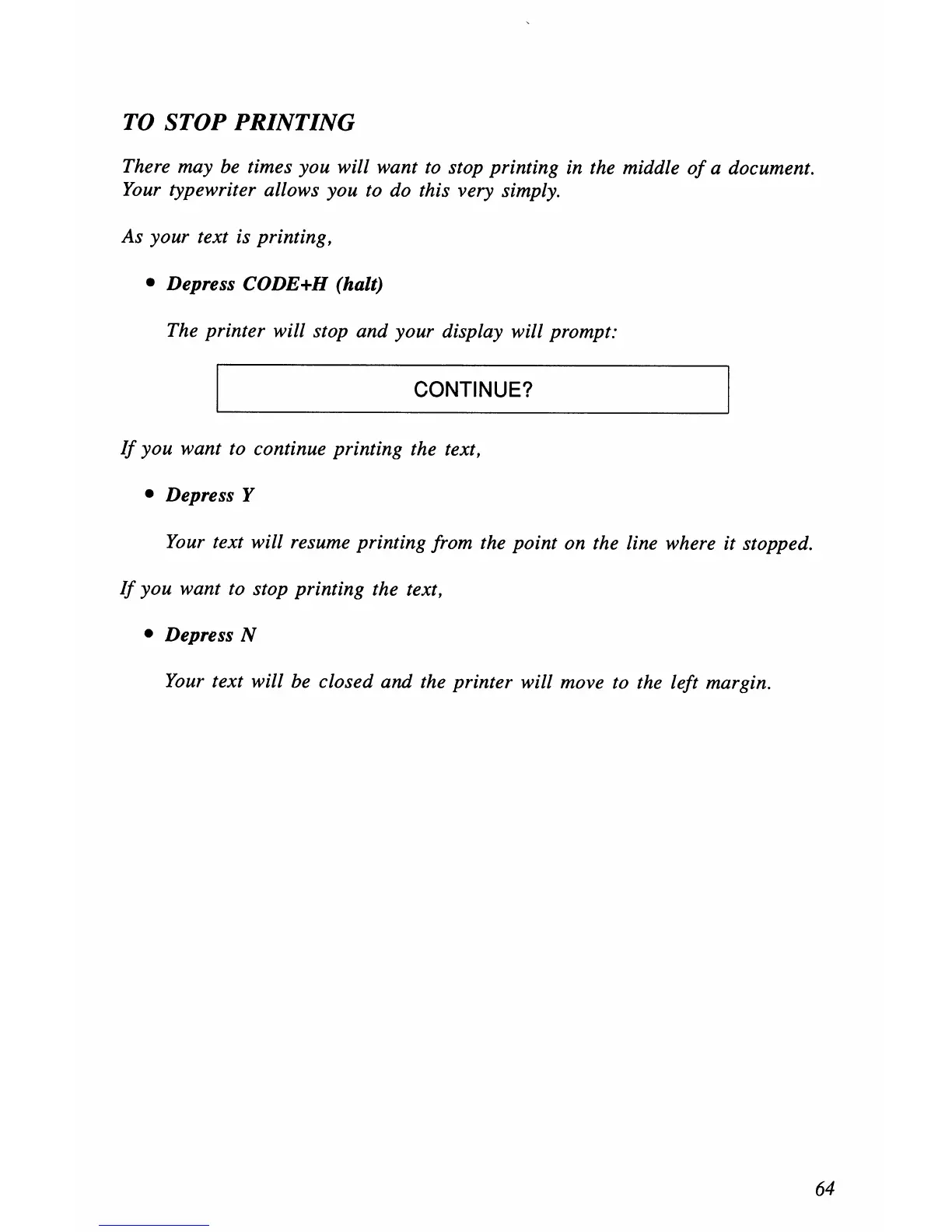 TO STOP PRINTING

There may be times you will want to stop printing in the middle of a document. Your typewriter allows you to do this very simply.

As your text is printing,

• Depress CODE+H (halt)

The printer will stop and your display will prompt:

CONTINUE?

If you want to continue printing the text,

• Depress Y

Your text will resume printing from the point on the line where it stopped.

If you want to stop printing the text,

• Depress N

Your text will be closed and the printer will move to the left margin.

64